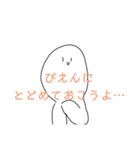 ぴえんに
とどめておこうよ…